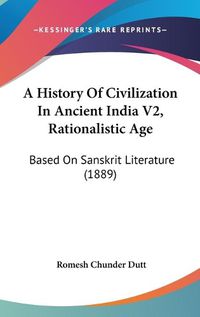 —KESSINGER'S RARE REPRINTS—

A History Of Civilization In Ancient India V2, Rationalistic Age

Based On Sanskrit Literature (1889)

Romesh Chunder Dutt